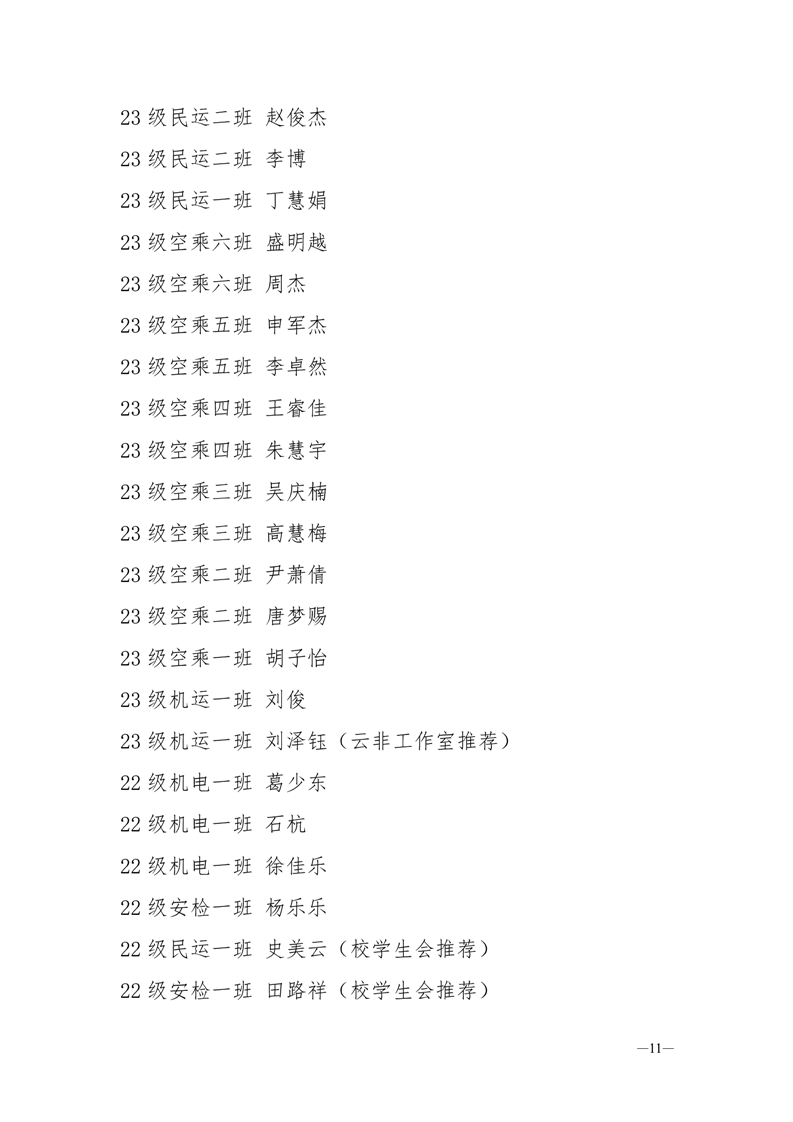 23 级民运二班 赵俊杰

23 级民运二班 李博

23 级民运一班 丁慧娟

23 级空乘六班 盛明越

23 级空乘六班 周杰

23 级空乘五班 申军杰

23 级空乘五班 李卓然

23 级空乘四班 王睿佳

23 级空乘四班 朱慧宇

23 级空乘三班 吴庆楠

23 级空乘三班 高慧梅

23 级空乘二班 尹萧倩

23 级空乘二班 唐梦赐

23 级空乘一班 胡子怡

23 级机运一班 刘俊

23 级机运一班 刘泽钰（云非工作室推荐）

22 级机电一班 葛少东

22 级机电一班 石杭

22 级机电一班 徐佳乐

22 级安检一班 杨乐乐

22 级民运一班 史美云（校学生会推荐）

22 级安检一班 田路祥（校学生会推荐）

—11—